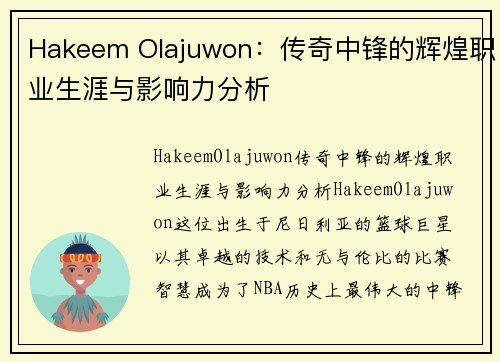 Hakeem Olajuwon：传奇中锋的辉煌职业生涯与影响力分析

HakeemOlajuwon传奇中锋的辉煌职业生涯与影响力分析HakeemOlajuwon这位出生于尼日利亚的篮球巨星以其卓越的技术和无与伦比的比赛智慧成为了NBA历史上最伟大的中锋